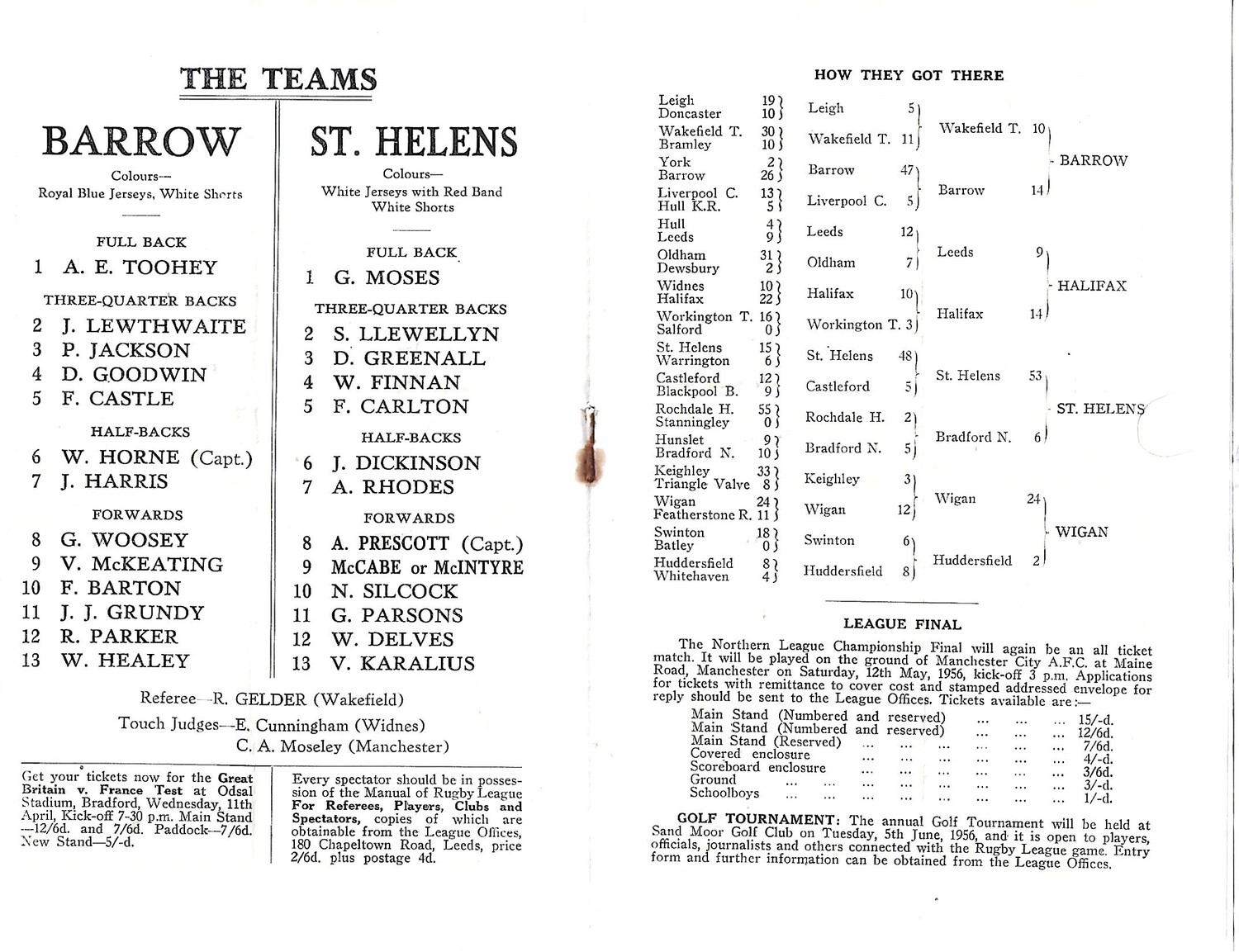 THE TEAMS

BARROW

Colours—
Royal Blue Jerseys, White Shorts

FULL BACK
1 A. E. TOOHEY

THREE-QUARTER BACKS
2 J. LEWTHWAITE
3 P. JACKSON
4 D. GOODWIN
5 F. CASTLE

HALF-BACKS
6 W. HORNE (Capt.)
7 J. HARRIS

FORWARDS
8 G. WOOSEY
9 V. McKEATING
10 F. BARTON
11 J. J. GRUNDY
12 R. PARKER
13 W. HEALEY

ST. HELENS

Colours—
White Jerseys with Red Band
White Shorts

FULL BACK
1 G. MOSES

THREE-QUARTER BACKS
2 S. LLEWELLYN
3 D. GREENALL
4 W. FINNAN
5 F. CARLTON

HALF-BACKS
6 J. DICKINSON
7 A. RHODES

FORWARDS
8 A. PRESCOTT (Capt.)
9 McCABE or McINTYRE
10 N. SILCOCK
11 G. PARSONS
12 W. DELVES
13 V. KARALIUS

Referee—R. GELDER (Wakefield)
Touch Judges—E. Cunningham (Widnes)
C. A. Moseley (Manchester)

Get your tickets now for the Great Britain v. France Test at Odsal Stadium, Bradford, Wednesday, 11th April, Kick-off 7-30 p.m. Main Stand —12/6d. and 7/6d. Paddock—7/6d. New Stand—5/-d.

Every spectator should be in possession of the Manual of Rugby League For Referees, Players, Clubs and Spectators, copies of which are obtainable from the League Offices, 180 Chapeltown Road, Leeds, price 2/6d. plus postage 4d.

HOW THEY GOT THERE

Leigh 19
Doncaster 10
Wakefield T. 30
Bramley 10
York 2
Barrow 26
Liverpool C. 13
Hull K.R. 5
Hull 4
Leeds 9
Oldham 31
Dewsbury 2
Widnes 10
Halifax 22
Workington T. 16
Salford 0
St. Helens 15
Warrington 6
Castleford 12
Blackpool B. 9
Rochdale H. 55
Stanningley 0
Hunslet 9
Bradford N. 10
Keighley 33
Triangle Valve 8
Wigan 24
Featherstone R. 11
Swinton 18
Batley 0
Huddersfield 8
Whitehaven 4

Leigh 5
Wakefield T. 11
Barrow 47
Liverpool C. 5
Leeds 12
Oldham 7
Halifax 10
Workington T. 3
St. Helens 48
Castleford 5
Rochdale H. 2
Bradford N. 5
Keighley 3
Wigan 12
Swinton 6
Huddersfield 8

Wakefield T. 10
Barrow 14
Leeds 9
Halifax 14
St. Helens 53
Bradford N. 6
Wigan 24
Huddersfield 2

BARROW
HALIFAX
ST. HELENS
WIGAN

LEAGUE FINAL

The Northern League Championship Final will again be an all ticket match. It will be played on the ground of Manchester City A.F.C. at Maine Road, Manchester on Saturday, 12th May, 1956, kick-off 3 p.m. Applications for tickets with remittance to cover cost and stamped addressed envelope for reply should be sent to the League Offices. Tickets available are:—

Main Stand (Numbered and reserved) ... ... ... 15/-d.
Main Stand (Numbered and reserved) ... ... ... 12/6d.
Main Stand (Reserved) ... ... ... ... ... ... 7/6d.
Covered enclosure ... ... ... ... ... ... 4/-d.
Scoreboard enclosure ... ... ... ... ... ... 3/6d.
Ground ... ... ... ... ... ... ... ... 3/-d.
Schoolboys ... ... ... ... ... ... ... ... 1/-d.

GOLF TOURNAMENT: The annual Golf Tournament will be held at Sand Moor Golf Club on Tuesday, 5th June, 1956, and it is open to players, officials, journalists and others connected with the Rugby League game. Entry form and further information can be obtained from the League Offices.